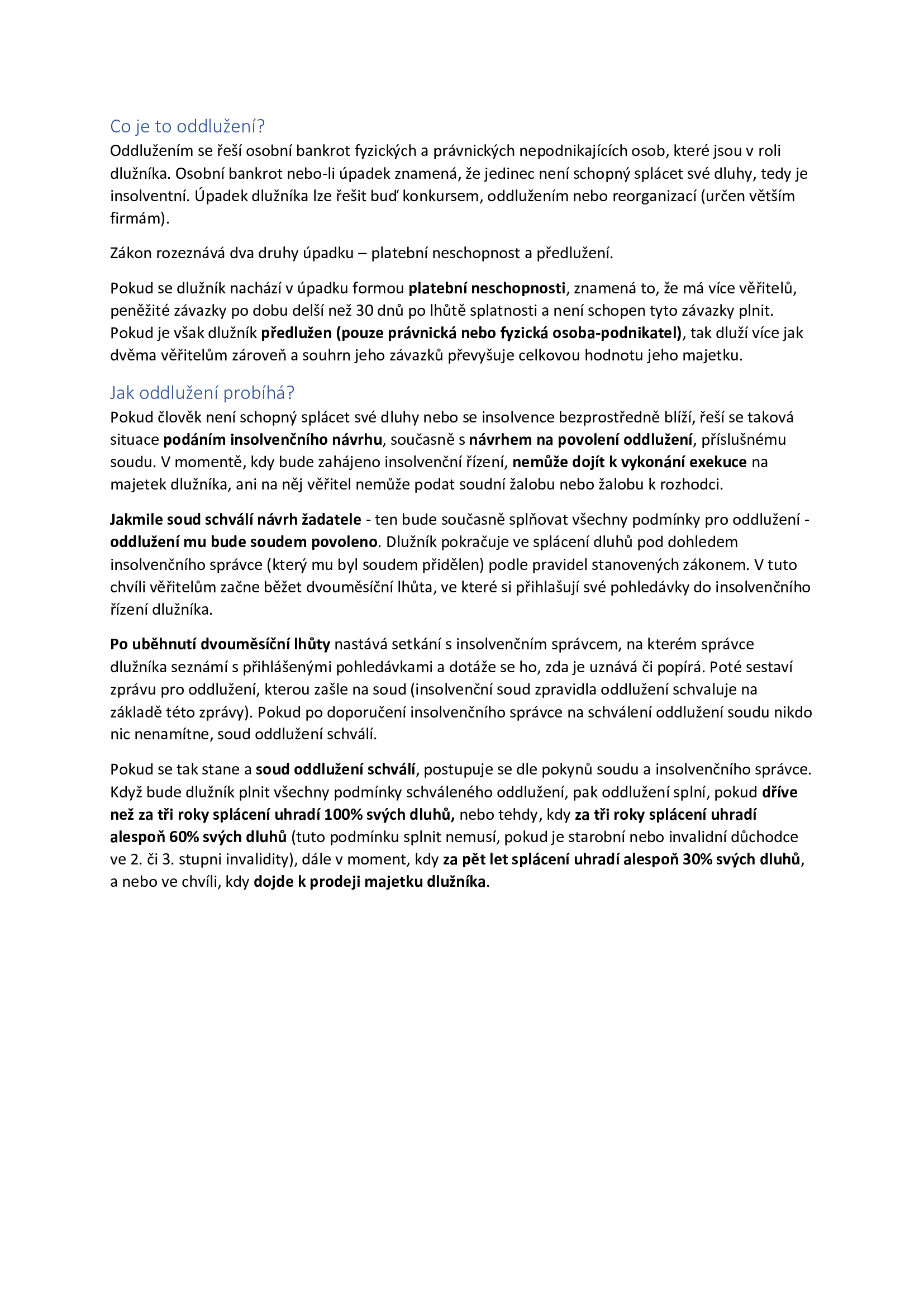 Co je to oddlužení?
Oddlužením se řeší osobní bankrot fyzických a právnických nepodnikajících osob, které jsou v roli dlužníka. Osobní bankrot nebo-li úpadek znamená, že jedinec není schopný splácet své dluhy, tedy je insolventní. Úpadek dlužníka lze řešit buď konkursem, oddlužením nebo reorganizací (určen větším firmám).

Zákon rozeznává dva druhy úpadku – platební neschopnost a předlužení.

Pokud se dlužník nachází v úpadku formou platební neschopnosti, znamená to, že má více věřitelů, peněžité závazky po dobu delší než 30 dnů po lhůtě splatnosti a není schopen tyto závazky plnit. Pokud je však dlužník předlužen (pouze právnická nebo fyzická osoba-podnikatel), tak dluží více jak dvěma věřitelům zároveň a souhrn jeho závazků převyšuje celkovou hodnotu jeho majetku.

Jak oddlužení probíhá?
Pokud člověk není schopný splácet své dluhy nebo se insolvence bezprostředně blíží, řeší se taková situace podáním insolvenčního návrhu, současně s návrhem na povolení oddlužení, příslušnému soudu. V momentě, kdy bude zahájeno insolvenční řízení, nemůže dojít k vykonání exekuce na majetek dlužníka, ani na něj věřitel nemůže podat soudní žalobu nebo žalobu k rozhodci.

Jakmile soud schválí návrh žadatele - ten bude současně splňovat všechny podmínky pro oddlužení - oddlužení mu bude soudem povoleno. Dlužník pokračuje ve splácení dluhů pod dohledem insolvenčního správce (který mu byl soudem přidělen) podle pravidel stanovených zákonem. V tuto chvíli věřitelům začne běžet dvouměsíční lhůta, ve které si přihlašují své pohledávky do insolvenčního řízení dlužníka.

Po uběhnutí dvouměsíční lhůty nastává setkání s insolvenčním správcem, na kterém správce dlužníka seznámí s přihlášenými pohledávkami a dotáže se ho, zda je uznává či popírá. Poté sestaví zprávu pro oddlužení, kterou zašle na soud (insolvenční soud zpravidla oddlužení schvaluje na základě této zprávy). Pokud po doporučení insolvenčního správce na schválení oddlužení soudu nikdo nic nenamítne, soud oddlužení schválí.

Pokud se tak stane a soud oddlužení schválí, postupuje se dle pokynů soudu a insolvenčního správce. Když bude dlužník plnit všechny podmínky schváleného oddlužení, pak oddlužení splní, pokud dříve než za tři roky splácení uhradí 100% svých dluhů, nebo tehdy, kdy za tři roky splácení uhradí alespoň 60% svých dluhů (tuto podmínku splnit nemusí, pokud je starobní nebo invalidní důchodce ve 2. či 3. stupni invalidity), dále v moment, kdy za pět let splácení uhradí alespoň 30% svých dluhů, a nebo ve chvíli, kdy dojde k prodeji majetku dlužníka.